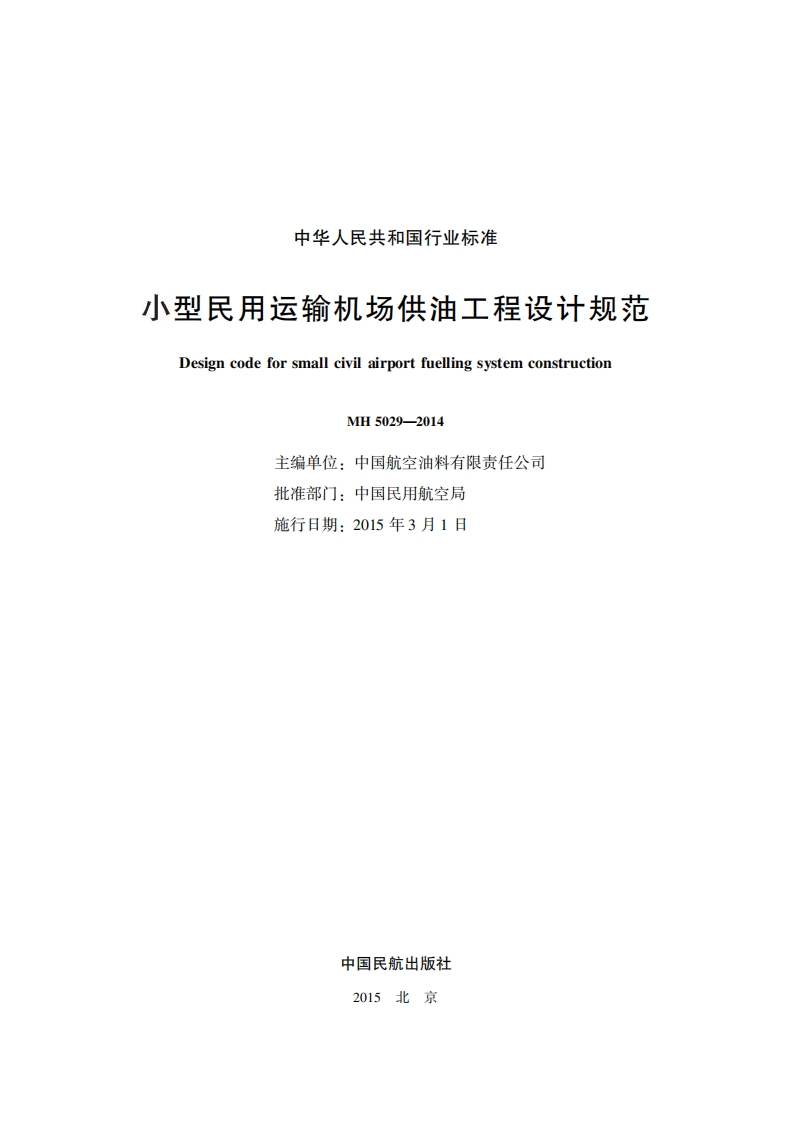 中华人民共和国行业标准

小型民用运输机场供油工程设计规范

Design code for small civil airport fuelling system construction

MH 5029—2014

主编单位：中国航空油料有限责任公司
批准部门：中国民用航空局
施行日期：2015 年 3 月 1 日

中国民航出版社

2015 北 京